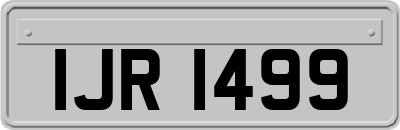 IJR 1499